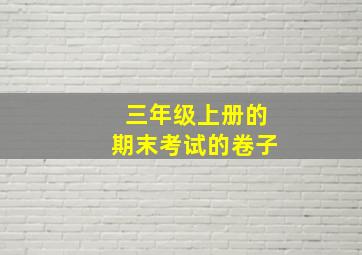 三年级上册的
期末考试的卷子